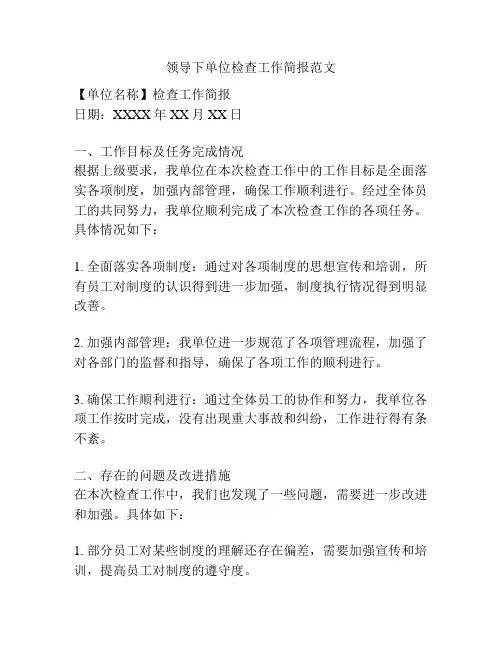 领导下单位检查工作简报范文

【单位名称】检查工作简报
日期：XXXX 年 XX 月 XX 日

一、工作目标及任务完成情况
根据上级要求，我单位在本次检查工作中的工作目标是全面落实各项制度，加强内部管理，确保工作顺利进行。经过全体员工的共同努力，我单位顺利完成了本次检查工作的各项任务。具体情况如下：

1. 全面落实各项制度：通过对各项制度的思想宣传和培训，所有员工对制度的认识得到进一步加强，制度执行情况得到明显改善。

2. 加强内部管理：我单位进一步规范了各项管理流程，加强了对各部门的监督和指导，确保了各项工作的顺利进行。

3. 确保工作顺利进行：通过全体员工的协作和努力，我单位各项工作按时完成，没有出现重大事故和纠纷，工作进行得有条不紊。

二、存在的问题及改进措施
在本次检查工作中，我们也发现了一些问题，需要进一步改进和加强。具体如下：

1. 部分员工对某些制度的理解还存在偏差，需要加强宣传和培训，提高员工对制度的遵守度。